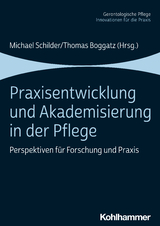 Gerontologische Pflege
Innovationen für die Praxis

Michael Schilder/Thomas Boggatz (Hrsg.)

Praxisentwicklung und Akademisierung in der Pflege

Perspektiven für Forschung und Praxis

Kohlhammer